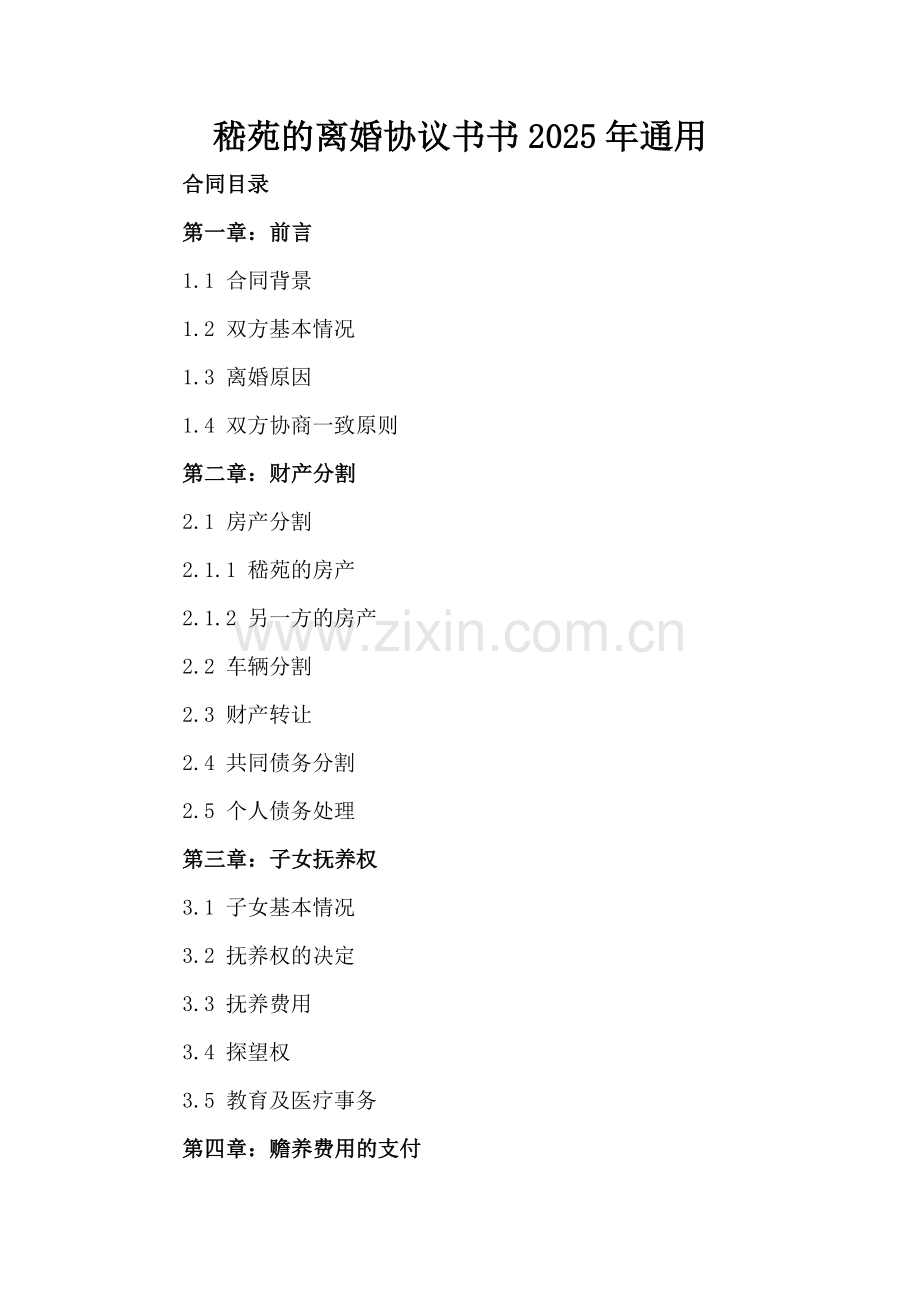 嵇苑的离婚协议书书2025年通用

合同目录

第一章：前言

1.1 合同背景

1.2 双方基本情况

1.3 离婚原因

1.4 双方协商一致原则

第二章：财产分割

2.1 房产分割

2.1.1 嵇苑的房产

2.1.2 另一方的房产

2.2 车辆分割

2.3 财产转让

2.4 共同债务分割

2.5 个人债务处理

第三章：子女抚养权

3.1 子女基本情况

3.2 抚养权的决定

3.3 抚养费用

3.4 探望权

3.5 教育及医疗事务

第四章：赡养费用的支付

www.zixin.com.cn